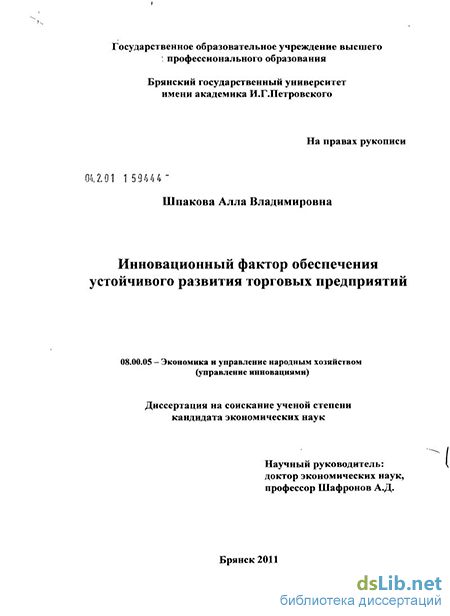 Государственное образовательное учреждение высшего профессионального образования

Брянский государственный университет имени академика И.Г.Петровского

На правах рукописи

04.2.01 1 59444 -

Шпакова Алла Владимировна

Инновационный фактор обеспечения устойчивого развития торговых предприятий

08.00.05 – Экономика и управление народным хозяйством (управление инновациями)

Диссертация на соискание ученой степени кандидата экономических наук

Научный руководитель: доктор экономических наук, профессор Шафронов А.Д.

Брянск 2011

dsLib.net
библиотека диссертаций